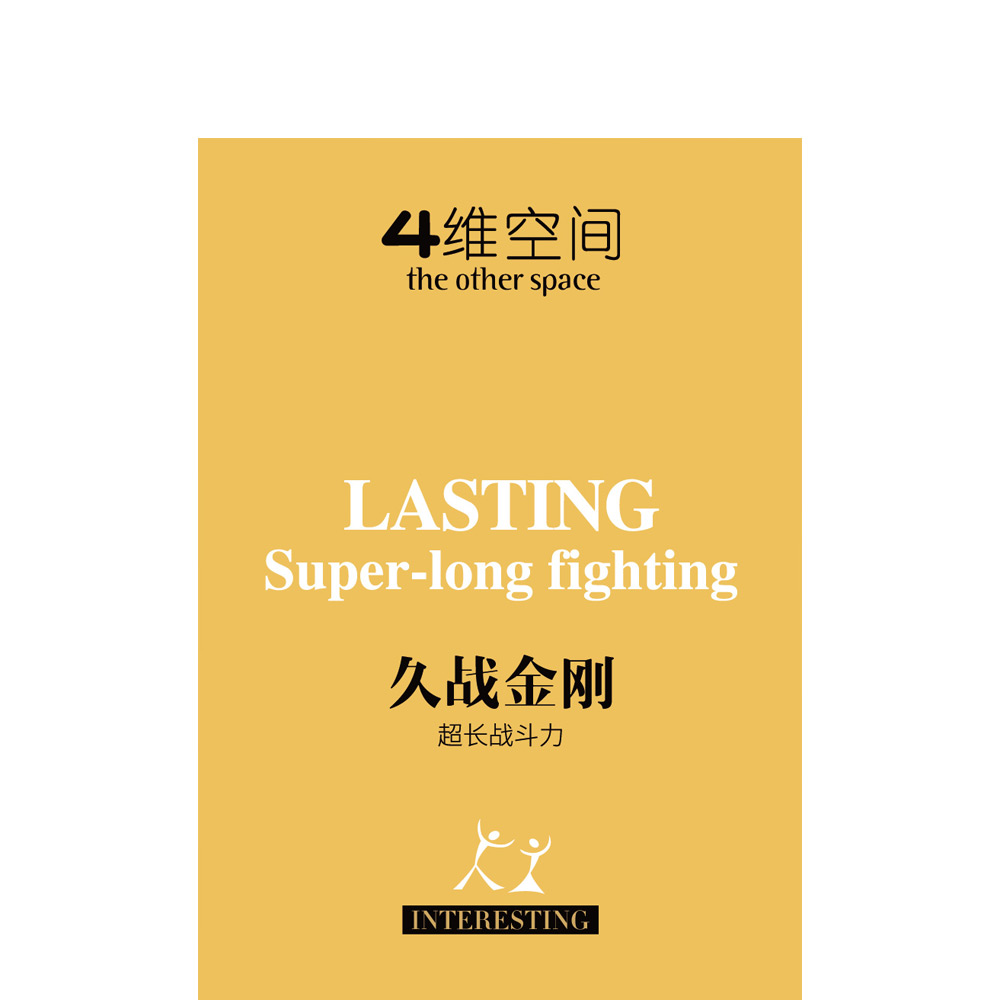 4维空间
the other space

LASTING
Super-long fighting

久战金刚
超长战斗力

INTERESTING